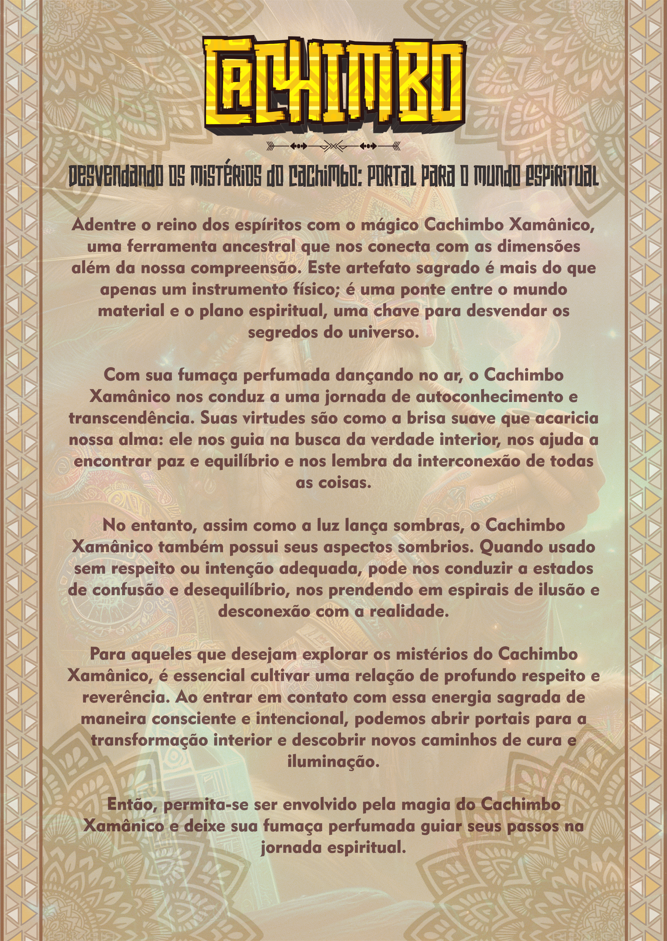 CACHIMBO

DESVENDANDO OS MISTÉRIOS DO CACHIMBO: PORTAL PARA O MUNDO ESPIRITUAL

Adentre o reino dos espíritos com o mágico Cachimbo Xamânico, uma ferramenta ancestral que nos conecta com as dimensões além da nossa compreensão. Este artefato sagrado é mais do que apenas um instrumento físico; é uma ponte entre o mundo material e o plano espiritual, uma chave para desvendar os segredos do universo.

Com sua fumaça perfumada dançando no ar, o Cachimbo Xamânico nos conduz a uma jornada de autoconhecimento e transcendência. Suas virtudes são como a brisa suave que acaricia nossa alma: ele nos guia na busca da verdade interior, nos ajuda a encontrar paz e equilíbrio e nos lembra da interconexão de todas as coisas.

No entanto, assim como a luz lança sombras, o Cachimbo Xamânico também possui seus aspectos sombrios. Quando usado sem respeito ou intenção adequada, pode nos conduzir a estados de confusão e desequilíbrio, nos prendendo em espirais de ilusão e desconexão com a realidade.

Para aqueles que desejam explorar os mistérios do Cachimbo Xamânico, é essencial cultivar uma relação de profundo respeito e reverência. Ao entrar em contato com essa energia sagrada de maneira consciente e intencional, podemos abrir portais para a transformação interior e descobrir novos caminhos de cura e iluminação.

Então, permita-se ser envolvido pela magia do Cachimbo Xamânico e deixe sua fumaça perfumada guiar seus passos na jornada espiritual.